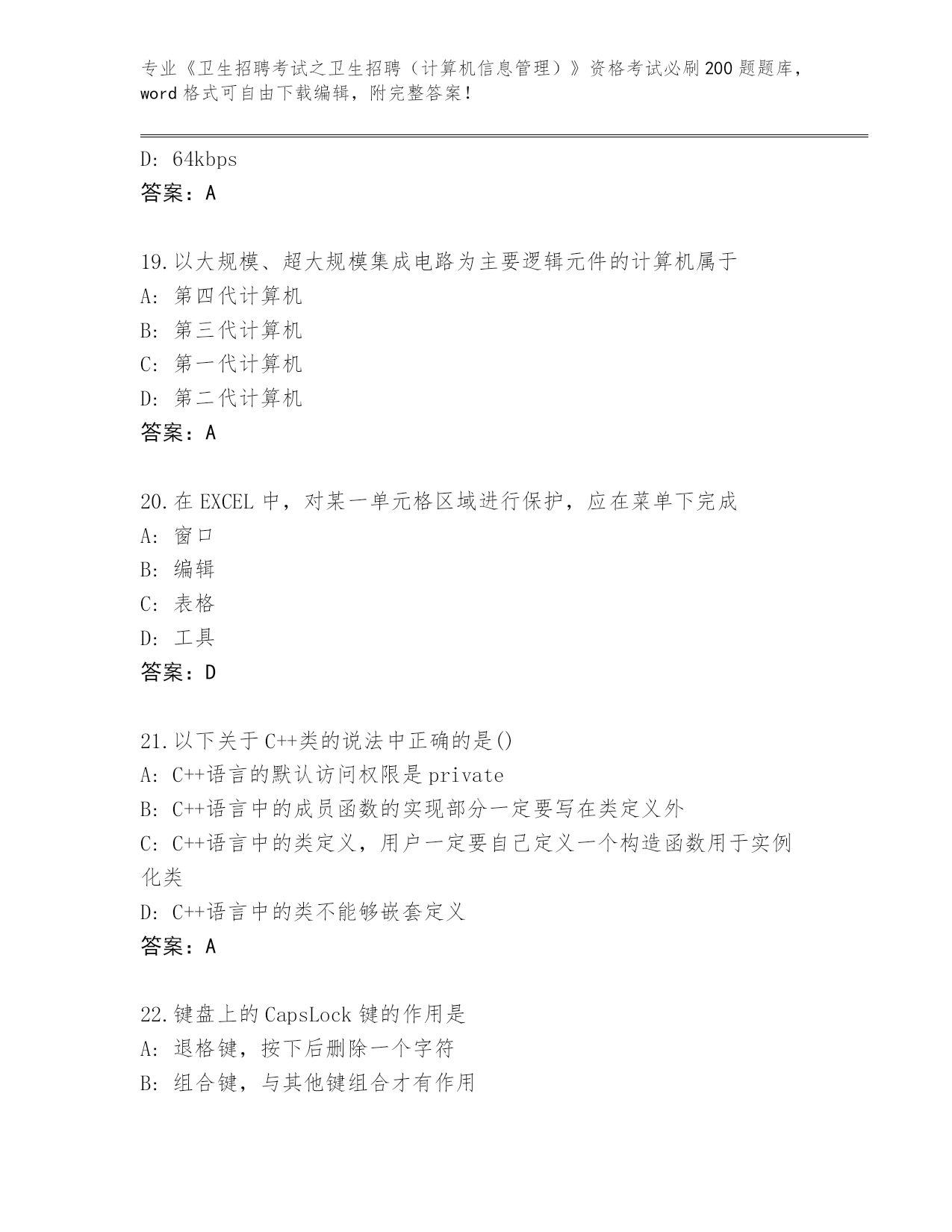 专业《卫生招聘考试之卫生招聘（计算机信息管理）》资格考试必刷200题题库，word格式可自由下载编辑，附完整答案！

D: 64kbps
答案：A

19.以大规模、超大规模集成电路为主要逻辑元件的计算机属于
A: 第四代计算机
B: 第三代计算机
C: 第一代计算机
D: 第二代计算机
答案：A

20.在EXCEL中，对某一单元格区域进行保护，应在菜单下完成
A: 窗口
B: 编辑
C: 表格
D: 工具
答案：D

21.以下关于C++类的说法中正确的是()
A: C++语言的默认访问权限是private
B: C++语言中的成员函数的实现部分一定要写在类定义外
C: C++语言中的类定义，用户一定要自己定义一个构造函数用于实例化类
D: C++语言中的类不能够嵌套定义
答案：A

22.键盘上的CapsLock键的作用是
A: 退格键，按下后删除一个字符
B: 组合键，与其他键组合才有作用